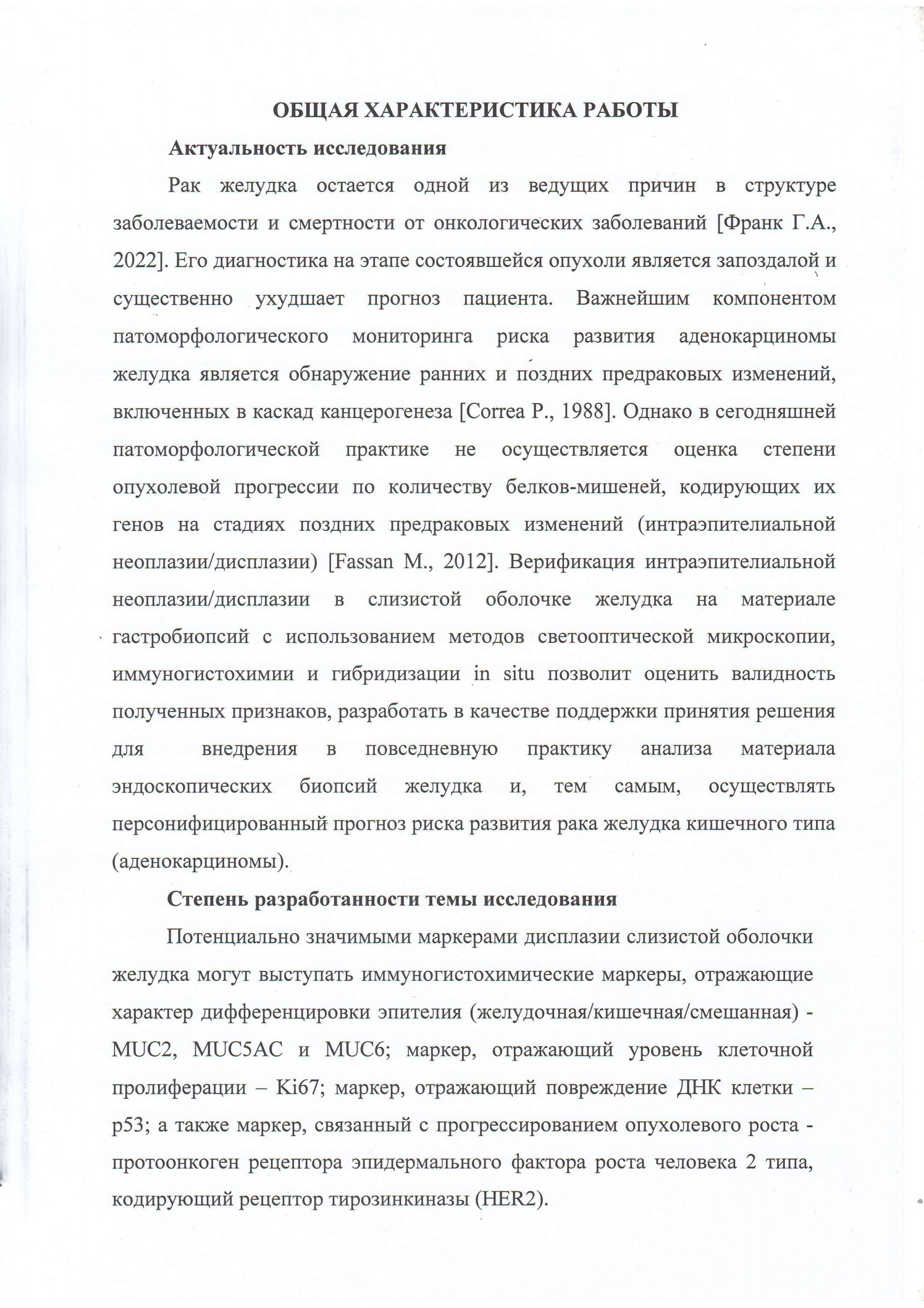 ОБЩАЯ ХАРАКТЕРИСТИКА РАБОТЫ

Актуальность исследования

Рак желудка остается одной из ведущих причин в структуре заболеваемости и смертности от онкологических заболеваний [Франк Г.А., 2022]. Его диагностика на этапе состоявшейся опухоли является запоздалой и существенно ухудшает прогноз пациента. Важнейшим компонентом патоморфологического мониторинга риска развития аденокарциномы желудка является обнаружение ранних и поздних предраковых изменений, включенных в каскад канцерогенеза [Correa P., 1988]. Однако в сегодняшней патоморфологической практике не осуществляется оценка степени опухолевой прогрессии по количеству белков-мишеней, кодирующих их генов на стадиях поздних предраковых изменений (интраэпителиальной неоплазии/дисплазии) [Fassan M., 2012]. Верификация интраэпителиальной неоплазии/дисплазии в слизистой оболочке желудка на материале гастробиопсий с использованием методов светооптической микроскопии, иммуногистохимии и гибридизации in situ позволит оценить валидность полученных признаков, разработать в качестве поддержки принятия решения для внедрения в повседневную практику анализа материала эндоскопических биопсий желудка и, тем самым, осуществлять персонифицированный прогноз риска развития рака желудка кишечного типа (аденокарциномы).

Степень разработанности темы исследования

Потенциально значимыми маркерами дисплазии слизистой оболочки желудка могут выступать иммуногистохимические маркеры, отражающие характер дифференцировки эпителия (желудочная/кишечная/смешанная) - MUC2, MUC5AC и MUC6; маркер, отражающий уровень клеточной пролиферации – Ki67; маркер, отражающий повреждение ДНК клетки – p53; а также маркер, связанный с прогрессированием опухолевого роста - протоонкоген рецептора эпидермального фактора роста человека 2 типа, кодирующий рецептор тирозинкиназы (HER2).